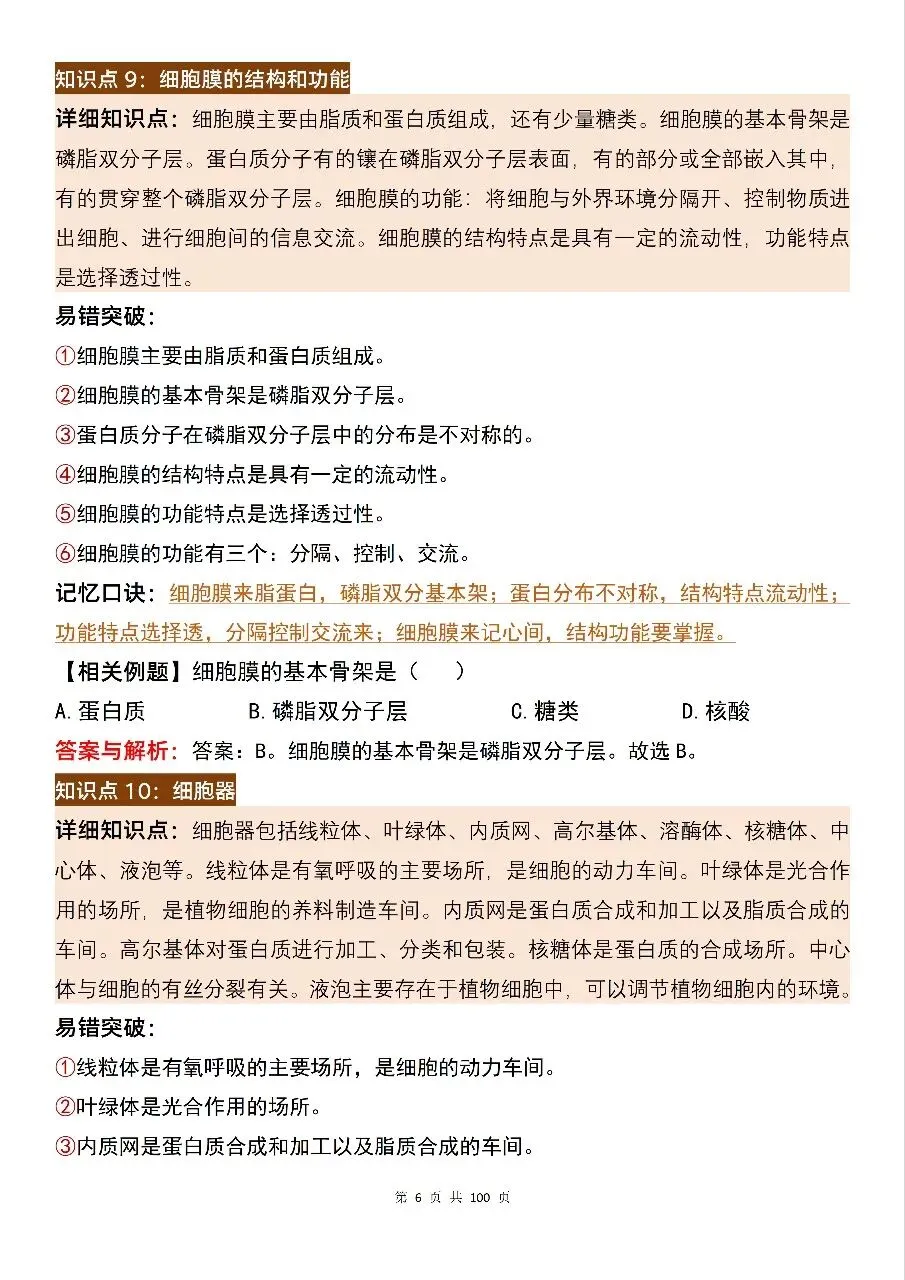 知识点9：细胞膜的结构和功能

详细知识点：细胞膜主要由脂质和蛋白质组成，还有少量糖类。细胞膜的基本骨架是磷脂双分子层。蛋白质分子有的镶在磷脂双分子层表面，有的部分或全部嵌入其中，有的贯穿整个磷脂双分子层。细胞膜的功能：将细胞与外界环境分隔开、控制物质进出细胞、进行细胞间的信息交流。细胞膜的结构特点是具有一定的流动性，功能特点是选择透过性。

易错突破：

①细胞膜主要由脂质和蛋白质组成。

②细胞膜的基本骨架是磷脂双分子层。

③蛋白质分子在磷脂双分子层中的分布是不对称的。

④细胞膜的结构特点是具有一定的流动性。

⑤细胞膜的功能特点是选择透过性。

⑥细胞膜的功能有三个：分隔、控制、交流。

记忆口诀：细胞膜来脂蛋白，磷脂双分基本架；蛋白分布不对称，结构特点流动性；功能特点选择透，分隔控制交流来；细胞膜来记心间，结构功能要掌握。

【相关例题】细胞膜的基本骨架是（ ）

A.蛋白质 B.磷脂双分子层 C.糖类 D.核酸

答案与解析：答案：B。细胞膜的基本骨架是磷脂双分子层。故选B。

知识点10：细胞器

详细知识点：细胞器包括线粒体、叶绿体、内质网、高尔基体、溶酶体、核糖体、中心体、液泡等。线粒体是有氧呼吸的主要场所，是细胞的动力车间。叶绿体是光合作用的场所，是植物细胞的养料制造车间。内质网是蛋白质合成和加工以及脂质合成的车间。高尔基体对蛋白质进行加工、分类和包装。核糖体是蛋白质的合成场所。中心体与细胞的有丝分裂有关。液泡主要存在于植物细胞中，可以调节植物细胞内的环境。

易错突破：

①线粒体是有氧呼吸的主要场所，是细胞的动力车间。

②叶绿体是光合作用的场所。

③内质网是蛋白质合成和加工以及脂质合成的车间。

第6页 共100页